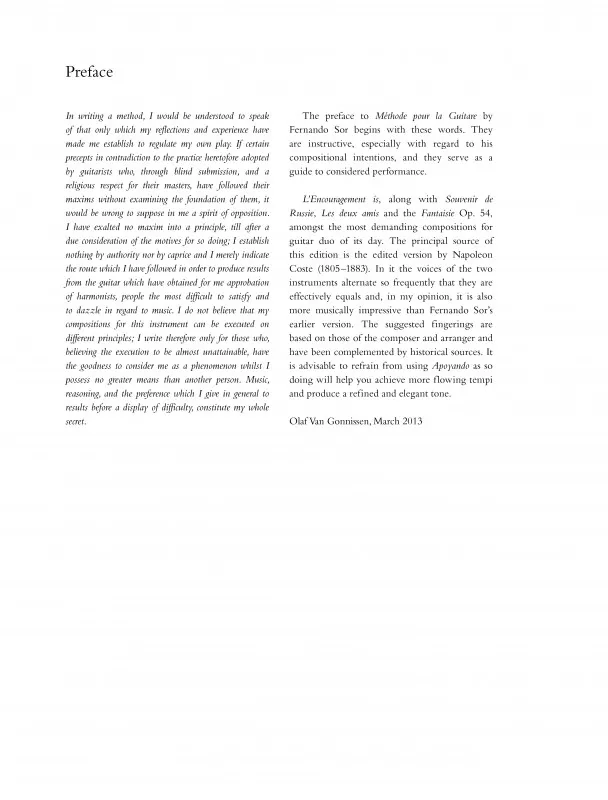 Preface

In writing a method, I would be understood to speak of that only which my reflections and experience have made me establish to regulate my own play. If certain precepts in contradiction to the practice heretofore adopted by guitarists who, through blind submission, and a religious respect for their masters, have followed their maxims without examining the foundation of them, it would be wrong to suppose in me a spirit of opposition. I have exalted no maxim into a principle, till after a due consideration of the motives for so doing; I establish nothing by authority nor by caprice and I merely indicate the route which I have followed in order to produce results from the guitar which have obtained for me approbation of harmonists, people the most difficult to satisfy and to dazzle in regard to music. I do not believe that my compositions for this instrument can be executed on different principles; I write therefore only for those who, believing the execution to be almost unattainable, have the goodness to consider me as a phenomenon whilst I possess no greater means than another person. Music, reasoning, and the preference which I give in general to results before a display of difficulty, constitute my whole secret.

The preface to Méthode pour la Guitare by Fernando Sor begins with these words. They are instructive, especially with regard to his compositional intentions, and they serve as a guide to considered performance.

L'Encouragement is, along with Souvenir de Russie, Les deux amis and the Fantaisie Op. 54, amongst the most demanding compositions for guitar duo of its day. The principal source of this edition is the edited version by Napoleon Coste (1805–1883). In it the voices of the two instruments alternate so frequently that they are effectively equals and, in my opinion, it is also more musically impressive than Fernando Sor's earlier version. The suggested fingerings are based on those of the composer and arranger and have been complemented by historical sources. It is advisable to refrain from using Apoyando as so doing will help you achieve more flowing tempi and produce a refined and elegant tone.

Olaf Van Gonnissen, March 2013